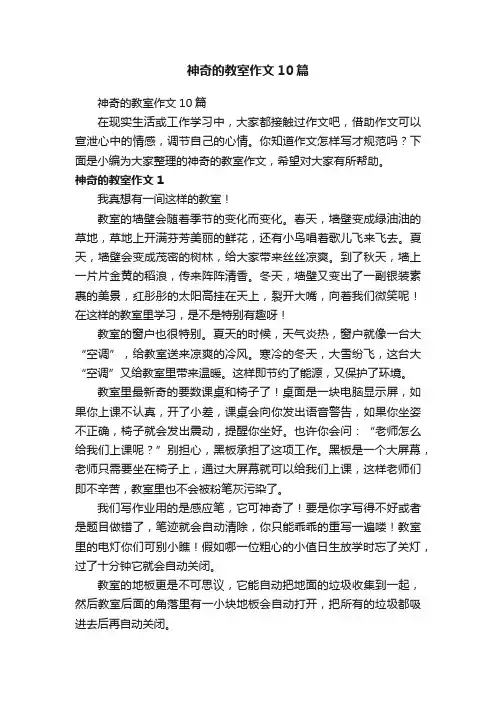 神奇的教室作文10篇

神奇的教室作文10篇

在现实生活或工作学习中，大家都接触过作文吧，借助作文可以宣泄心中的情感，调节自己的心情。你知道作文怎样写才规范吗？下面是小编为大家整理的神奇的教室作文，希望对大家有所帮助。

神奇的教室作文1

我真想有一间这样的教室！

教室的墙壁会随着季节的变化而变化。春天，墙壁变成绿油油的草地，草地上开满芬芳美丽的鲜花，还有小鸟唱着歌儿飞来飞去。夏天，墙壁会变成茂密的树林，给大家带来丝丝凉爽。到了秋天，墙上一片片金黄的稻浪，传来阵阵清香。冬天，墙壁又变出了一副银装素裹的美景，红彤彤的太阳高挂在天上，裂开大嘴，向着我们微笑呢！在这样的教室里学习，是不是特别有趣呀！

教室的窗户也很特别。夏天的时候，天气炎热，窗户就像一台大“空调”，给教室送来凉爽的冷风。寒冷的冬天，大雪纷飞，这台大“空调”又给教室里带来温暖。这样即节约了能源，又保护了环境。

教室里最新奇的要数课桌和椅子了！桌面是一块电脑显示屏，如果你上课不认真，开了小差，课桌会向你发出语音警告，如果你坐姿不正确，椅子就会发出震动，提醒你坐好。也许你会问：“老师怎么给我们上课呢？”别担心，黑板承担了这项工作。黑板是一个大屏幕，老师只需要坐在椅子上，通过大屏幕就可以给我们上课，这样老师们即不辛苦，教室里也不会被粉笔灰污染了。

我们写作业用的是感应笔，它可神奇了！要是你字写得不好或者是题目做错了，笔迹就会自动清除，你只能乖乖的重写一遍喽！教室里的电灯你们可别小瞧！假如哪一位粗心的小值日生放学时忘了关灯，过了十分钟它就会自动关闭。

教室的地板更是不可思议，它能自动把地面的垃圾收集到一起，然后教室后面的角落里有一小块地板会自动打开，把所有的垃圾都吸进去后再自动关闭。